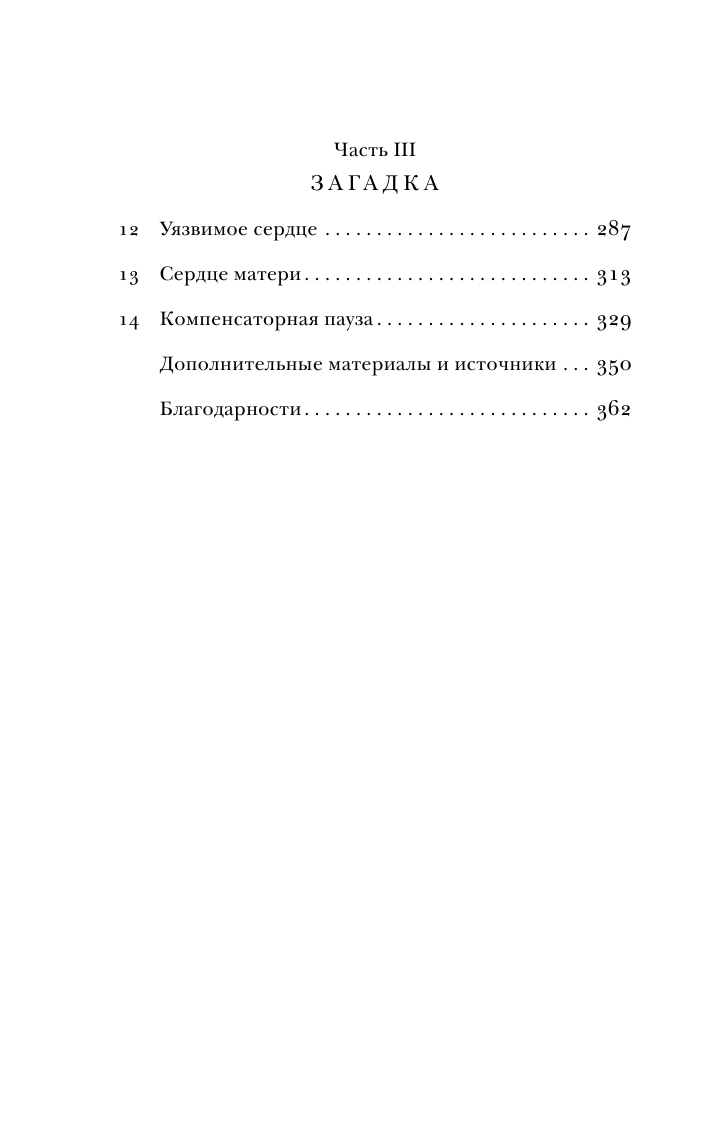 Часть III
ЗАГАДКА

12 Уязвимое сердце . . . . . . . . . . . . . . . . . . . . . . . . . . 287

13 Сердце матери . . . . . . . . . . . . . . . . . . . . . . . . . . . . 313

14 Компенсаторная пауза . . . . . . . . . . . . . . . . . . . . . 329

Дополнительные материалы и источники . . . 350

Благодарности . . . . . . . . . . . . . . . . . . . . . . . . . . . . 362